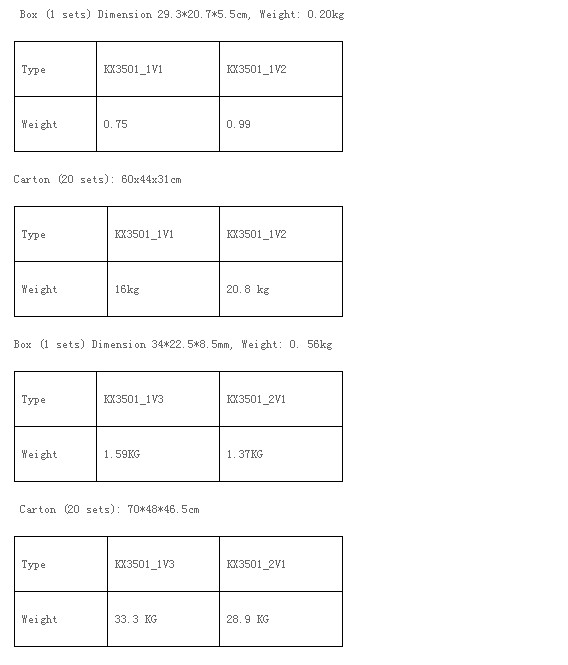 Box (1 sets) Dimension 29.3*20.7*5.5cm, Weight: 0.20kg

| Type | KX3501_1V1 | KX3501_1V2 |
|---|---|---|
| Weight | 0.75 | 0.99 |

Carton (20 sets): 60x44x31cm

| Type | KX3501_1V1 | KX3501_1V2 |
|---|---|---|
| Weight | 16kg | 20.8 kg |

Box (1 sets) Dimension 34*22.5*8.5mm, Weight: 0. 56kg

| Type | KX3501_1V3 | KX3501_2V1 |
|---|---|---|
| Weight | 1.59KG | 1.37KG |

Carton (20 sets): 70*48*46.5cm

| Type | KX3501_1V3 | KX3501_2V1 |
|---|---|---|
| Weight | 33.3 KG | 28.9 KG |